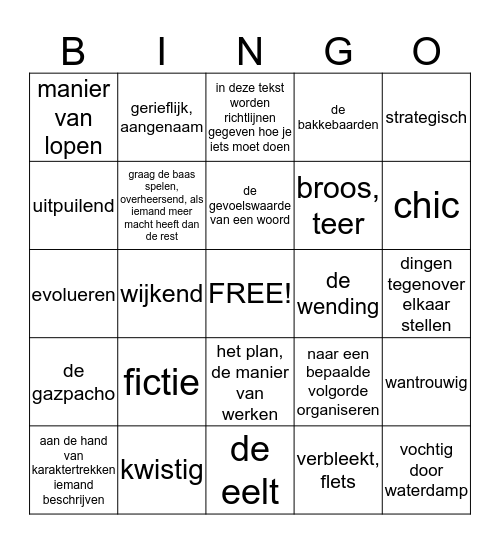 | B | I | N | G | O |
|---|---|---|---|---|
| manier van lopen | gerieflijk, aangenaam | in deze tekst worden richtlijnen gegeven hoe je iets moet doen | de bakkebaarden | strategisch |
| uitpuilend | graag de baas spelen, overheersend, als iemand meer macht heeft dan de rest | de gevoelswaarde van een woord | broos, teer | chic |
| evolueren | wijkend | FREE! | de wending | dingen tegenover elkaar stellen |
| de gazpacho | fictie | het plan, de manier van werken | naar een bepaalde volgorde organiseren | wantrouwig |
| aan de hand van karaktertrekken iemand beschrijven | kwistig | de eelt | verbleekt, flets | vochtig door waterdamp |